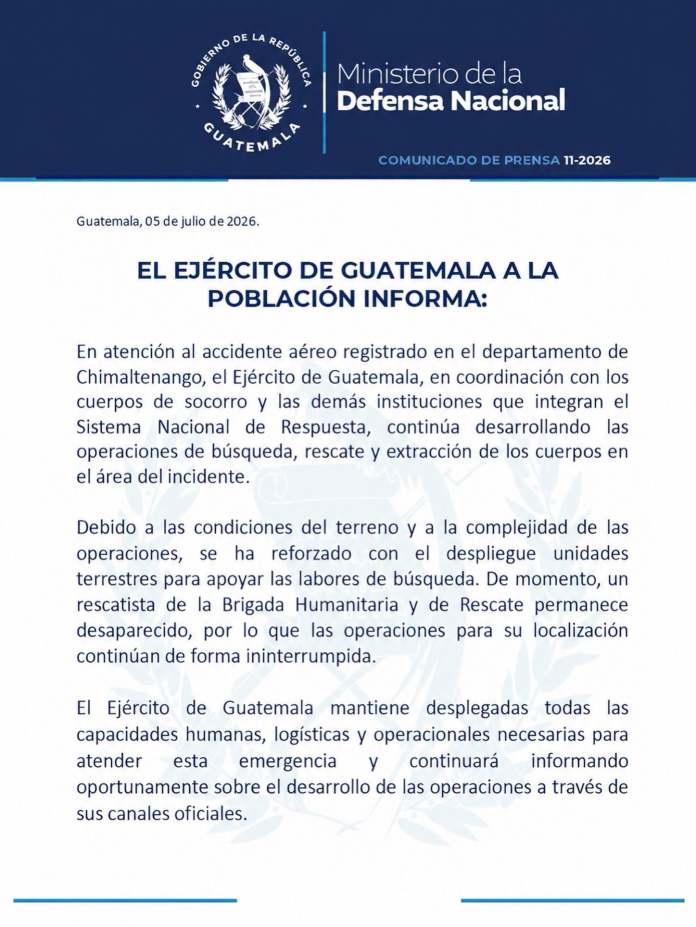 GOBIERNO DE LA REPÚBLICA
GUATEMALA

Ministerio de la
Defensa Nacional

COMUNICADO DE PRENSA 11-2026

Guatemala, 05 de julio de 2026.

EL EJÉRCITO DE GUATEMALA A LA POBLACIÓN INFORMA:

En atención al accidente aéreo registrado en el departamento de Chimaltenango, el Ejército de Guatemala, en coordinación con los cuerpos de socorro y las demás instituciones que integran el Sistema Nacional de Respuesta, continúa desarrollando las operaciones de búsqueda, rescate y extracción de los cuerpos en el área del incidente.

Debido a las condiciones del terreno y a la complejidad de las operaciones, se ha reforzado con el despliegue unidades terrestres para apoyar las labores de búsqueda. De momento, un rescatista de la Brigada Humanitaria y de Rescate permanece desaparecido, por lo que las operaciones para su localización continúan de forma ininterrumpida.

El Ejército de Guatemala mantiene desplegadas todas las capacidades humanas, logísticas y operacionales necesarias para atender esta emergencia y continuará informando oportunamente sobre el desarrollo de las operaciones a través de sus canales oficiales.